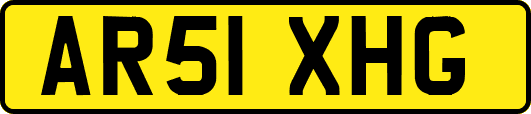 AR51 XHG